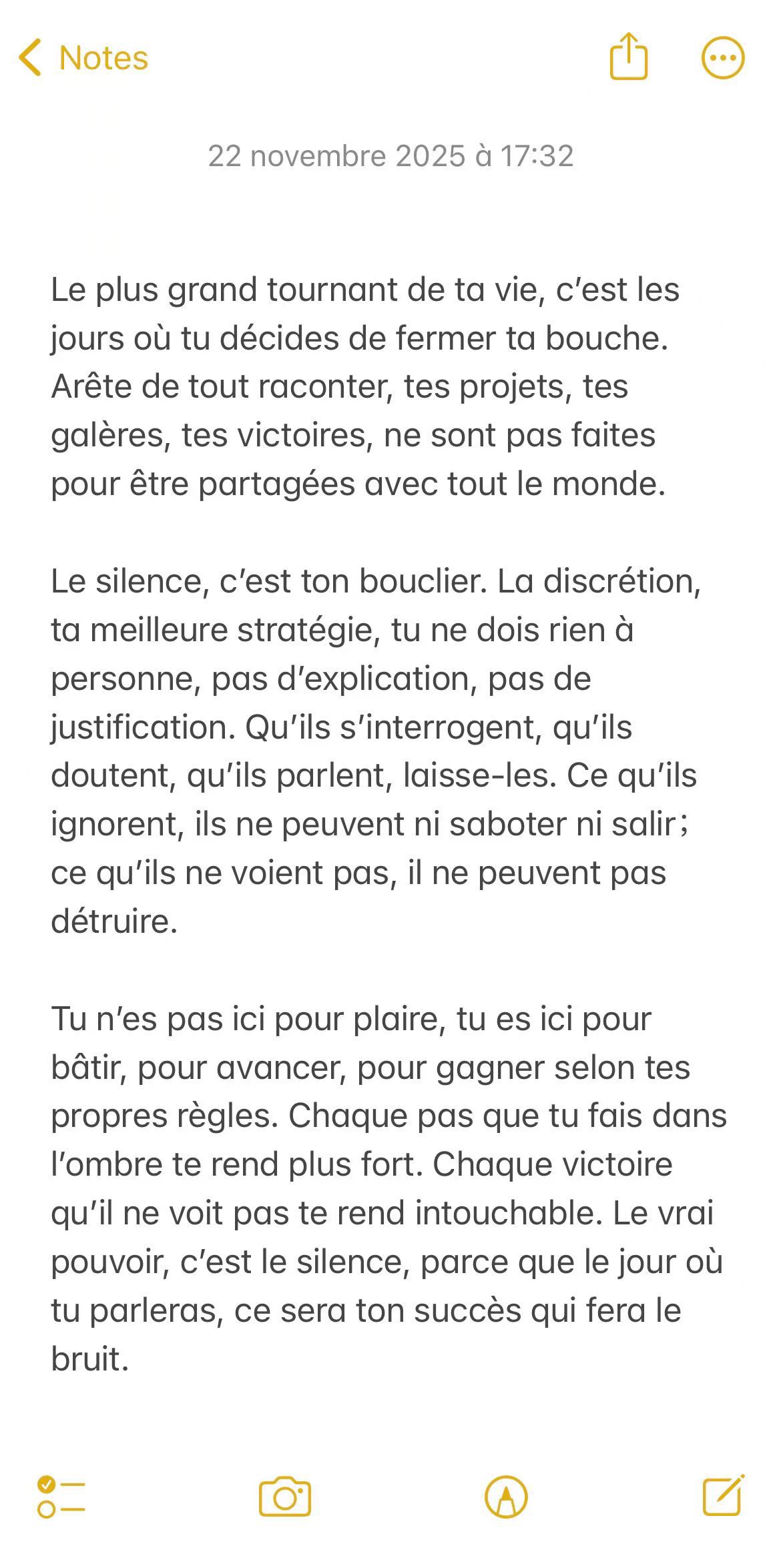 Notes

22 novembre 2025 à 17:32

Le plus grand tournant de ta vie, c'est les jours où tu décides de fermer ta bouche. Arête de tout raconter, tes projets, tes galères, tes victoires, ne sont pas faites pour être partagées avec tout le monde.

Le silence, c'est ton bouclier. La discrétion, ta meilleure stratégie, tu ne dois rien à personne, pas d'explication, pas de justification. Qu'ils s'interrogent, qu'ils doutent, qu'ils parlent, laisse-les. Ce qu'ils ignorent, ils ne peuvent ni saboter ni salir; ce qu'ils ne voient pas, il ne peuvent pas détruire.

Tu n'es pas ici pour plaire, tu es ici pour bâtir, pour avancer, pour gagner selon tes propres règles. Chaque pas que tu fais dans l'ombre te rend plus fort. Chaque victoire qu'il ne voit pas te rend intouchable. Le vrai pouvoir, c'est le silence, parce que le jour où tu parleras, ce sera ton succès qui fera le bruit.